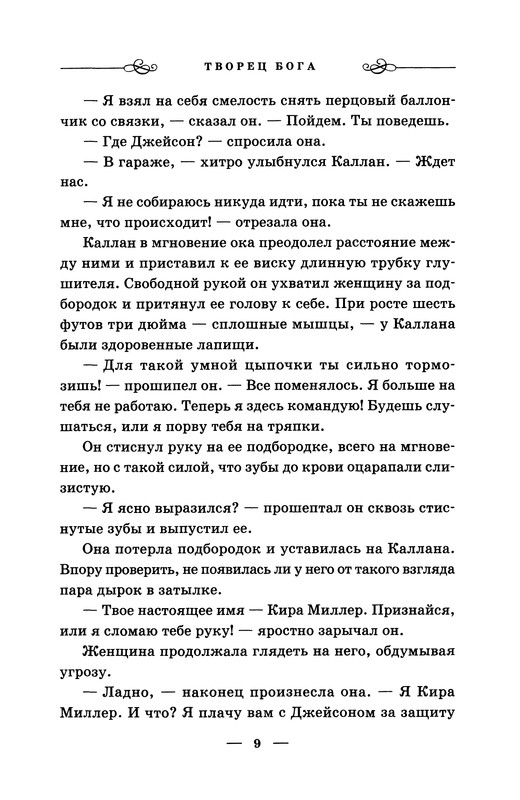 ТВОРЕЦ БОГА

— Я взял на себя смелость снять перцовый баллончик со связки, — сказал он. — Пойдем. Ты поведешь.

— Где Джейсон? — спросила она.

— В гараже, — хитро улыбнулся Каллан. — Ждет нас.

— Я не собираюсь никуда идти, пока ты не скажешь мне, что происходит! — отрезала она.

Каллан в мгновение ока преодолел расстояние между ними и приставил к ее виску длинную трубку глушителя. Свободной рукой он ухватил женщину за подбородок и притянул ее голову к себе. При росте шесть футов три дюйма — сплошные мышцы, — у Каллана были здоровенные лапищи.

— Для такой умной цыпочки ты сильно тормозишь! — прошипел он. — Все поменялось. Я больше на тебя не работаю. Теперь я здесь командую! Будешь слушаться, или я порву тебя на тряпки.

Он стиснул руку на ее подбородке, всего на мгновение, но с такой силой, что зубы до крови оцарапали слизистую.

— Я ясно выразился? — прошептал он сквозь стиснутые зубы и выпустил ее.

Она потерла подбородок и уставилась на Каллана. Впору проверить, не появилась ли у него от такого взгляда пара дырок в затылке.

— Твое настоящее имя — Кира Миллер. Признайся, или я сломаю тебе руку! — яростно зарычал он.

Женщина продолжала глядеть на него, обдумывая угрозу.

— Ладно, — наконец произнесла она. — Я Кира Миллер. И что? Я плачу вам с Джейсоном за защиту

— 9 —